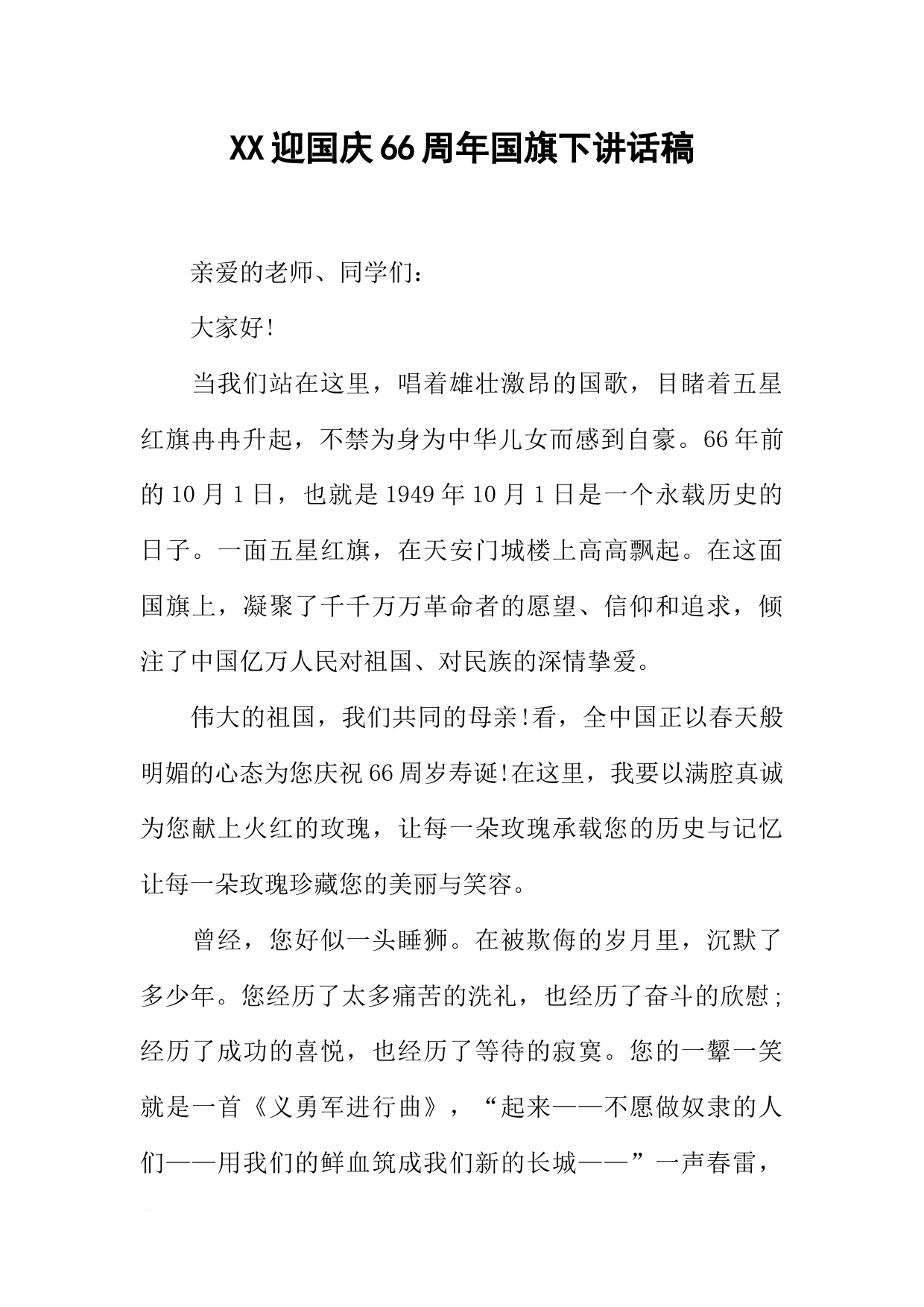 XX迎国庆66周年国旗下讲话稿

亲爱的老师、同学们：

大家好!

当我们站在这里，唱着雄壮激昂的国歌，目睹着五星红旗冉冉升起，不禁为身为中华儿女而感到自豪。66年前的10月1日，也就是1949年10月1日是一个永载历史的日子。一面五星红旗，在天安门城楼上高高飘起。在这面国旗上，凝聚了千千万万革命者的愿望、信仰和追求，倾注了中国亿万人民对祖国、对民族的深情挚爱。

伟大的祖国，我们共同的母亲!看，全中国正以春天般明媚的心态为您庆祝66周岁寿诞!在这里，我要以满腔真诚为您献上火红的玫瑰，让每一朵玫瑰承载您的历史与记忆让每一朵玫瑰珍藏您的美丽与笑容。

曾经，您好似一头睡狮。在被欺侮的岁月里，沉默了多少年。您经历了太多痛苦的洗礼，也经历了奋斗的欣慰;经历了成功的喜悦，也经历了等待的寂寞。您的一颦一笑就是一首《义勇军进行曲》，“起来——不愿做奴隶的人们——用我们的鲜血筑成我们新的长城——”一声春雷，